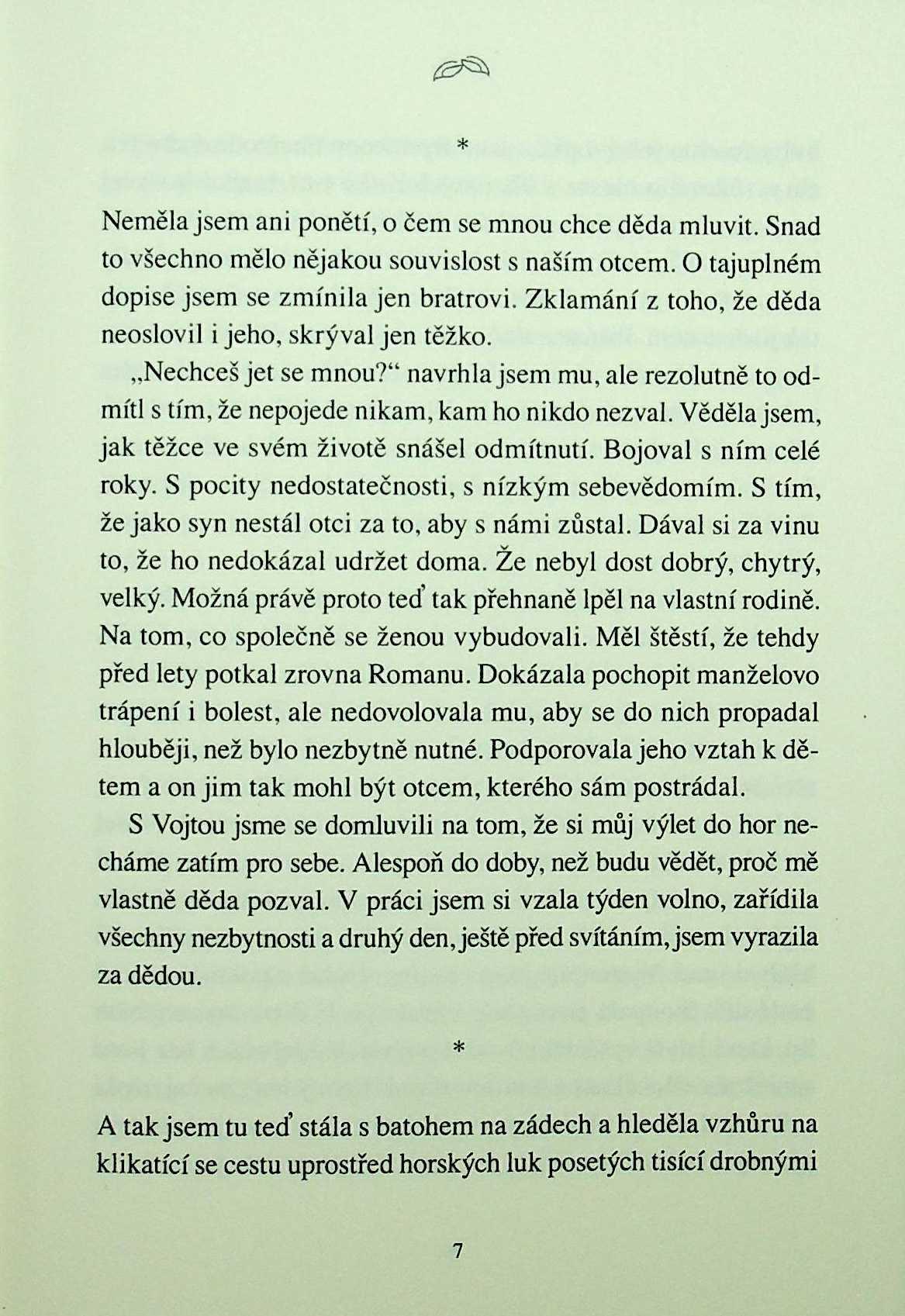 *

Neměla jsem ani ponětí, o čem se mnou chce děda mluvit. Snad to všechno mělo nějakou souvislost s naším otcem. O tajuplném dopise jsem se zmínila jen bratrovi. Zklamání z toho, že děda neoslovil i jeho, skrýval jen těžko.

„Nechceš jet se mnou?“ navrhla jsem mu, ale rezolutně to odmítl s tím, že nepojede nikam, kam ho nikdo nezval. Věděla jsem, jak těžce ve svém životě snášel odmítnutí. Bojoval s ním celé roky. S pocity nedostatečnosti, s nízkým sebevědomím. S tím, že jako syn nestál otci za to, aby s námi zůstal. Dával si za vinu to, že ho nedokázal udržet doma. Že nebyl dost dobrý, chytrý, velký. Možná právě proto teď tak přehnaně lpěl na vlastní rodině. Na tom, co společně se ženou vybudovali. Měl štěstí, že tehdy před lety potkal zrovna Romanu. Dokázala pochopit manželovo trápení i bolest, ale nedovolovala mu, aby se do nich propadal hlouběji, než bylo nezbytně nutné. Podporovala jeho vztah k dětem a on jim tak mohl být otcem, kterého sám postrádal.

S Vojtou jsme se domluvili na tom, že si můj výlet do hor necháme zatím pro sebe. Alespoň do doby, než budu vědět, proč mě vlastně děda pozval. V práci jsem si vzala týden volno, zařídila všechny nezbytnosti a druhý den, ještě před svítáním, jsem vyrazila za dědou.

*

A tak jsem tu teď stála s batohem na zádech a hleděla vzhůru na klikatící se cestu uprostřed horských luk posetých tisící drobnými

7